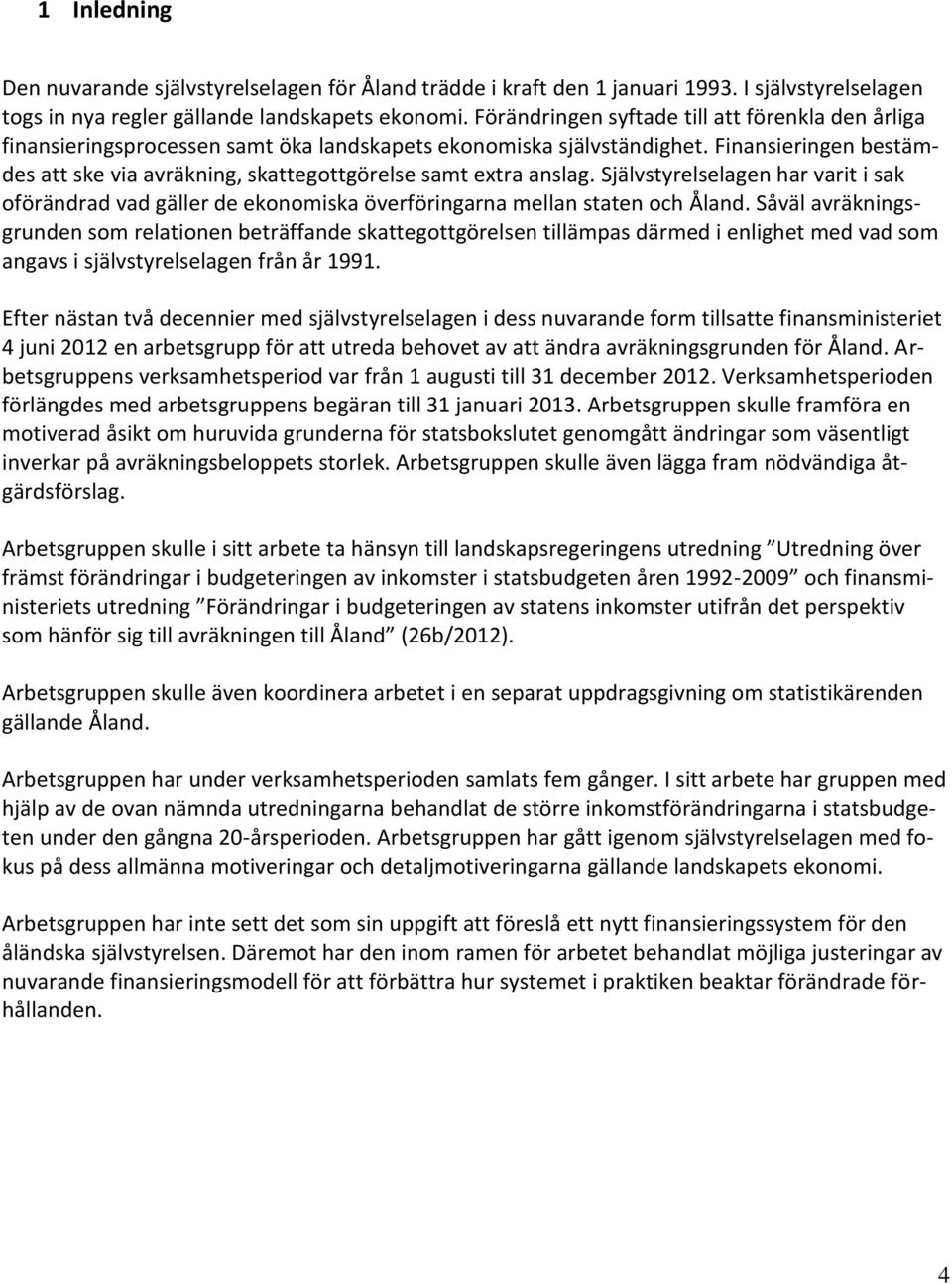 1 Inledning

Den nuvarande självstyrelselagen för Åland trädde i kraft den 1 januari 1993. I självstyrelselagen togs in nya regler gällande landskapets ekonomi. Förändringen syftade till att förenkla den årliga finansieringsprocessen samt öka landskapets ekonomiska självständighet. Finansieringen bestämdes att ske via avräkning, skattegottgörelse samt extra anslag. Självstyrelselagen har varit i sak oförändrad vad gäller de ekonomiska överföringarna mellan staten och Åland. Såväl avräkningsgrunden som relationen beträffande skattegottgörelsen tillämpas därmed i enlighet med vad som angavs i självstyrelselagen från år 1991.

Efter nästan två decennier med självstyrelselagen i dess nuvarande form tillsatte finansministeriet 4 juni 2012 en arbetsgrupp för att utreda behovet av att ändra avräkningsgrunden för Åland. Arbetsgruppens verksamhetsperiod var från 1 augusti till 31 december 2012. Verksamhetsperioden förlängdes med arbetsgruppens begäran till 31 januari 2013. Arbetsgruppen skulle framföra en motiverad åsikt om huruvida grunderna för statsbokslutet genomgått ändringar som väsentligt inverkar på avräkningsbeloppets storlek. Arbetsgruppen skulle även lägga fram nödvändiga åtgärdsförslag.

Arbetsgruppen skulle i sitt arbete ta hänsyn till landskapsregeringens utredning ”Utredning över främst förändringar i budgeteringen av inkomster i statsbudgeten åren 1992-2009” och finansministeriets utredning ”Förändringar i budgeteringen av statens inkomster utifrån det perspektiv som hänför sig till avräkningen till Åland” (26b/2012).

Arbetsgruppen skulle även koordinera arbetet i en separat uppdragsgivning om statistikärenden gällande Åland.

Arbetsgruppen har under verksamhetsperioden samlats fem gånger. I sitt arbete har gruppen med hjälp av de ovan nämnda utredningarna behandlat de större inkomstförändringarna i statsbudgeten under den gångna 20-årsperioden. Arbetsgruppen har gått igenom självstyrelselagen med fokus på dess allmänna motiveringar och detaljmotiveringarna gällande landskapets ekonomi.

Arbetsgruppen har inte sett det som sin uppgift att föreslå ett nytt finansieringssystem för den åländska självstyrelsen. Däremot har den inom ramen för arbetet behandlat möjliga justeringar av nuvarande finansieringsmodell för att förbättra hur systemet i praktiken beaktar förändrade förhållanden.

4